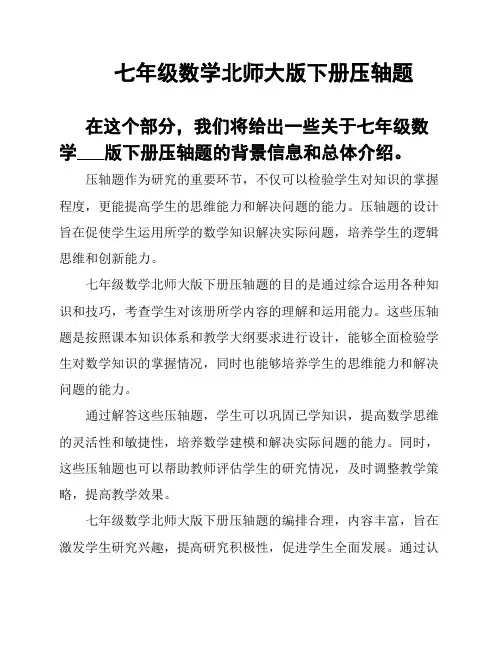 七年级数学北师大版下册压轴题

在这个部分，我们将给出一些关于七年级数学___版下册压轴题的背景信息和总体介绍。

压轴题作为研究的重要环节，不仅可以检验学生对知识的掌握程度，更能提高学生的思维能力和解决问题的能力。压轴题的设计旨在促使学生运用所学的数学知识解决实际问题，培养学生的逻辑思维和创新能力。

七年级数学北师大版下册压轴题的目的是通过综合运用各种知识和技巧，考查学生对该册所学内容的理解和运用能力。这些压轴题是按照课本知识体系和教学大纲要求进行设计，能够全面检验学生对数学知识的掌握情况，同时也能够培养学生的思维能力和解决问题的能力。

通过解答这些压轴题，学生可以巩固已学知识，提高数学思维的灵活性和敏捷性，培养数学建模和解决实际问题的能力。同时，这些压轴题也可以帮助教师评估学生的研究情况，及时调整教学策略，提高教学效果。

七年级数学北师大版下册压轴题的编排合理，内容丰富，旨在激发学生研究兴趣，提高研究积极性，促进学生全面发展。通过认